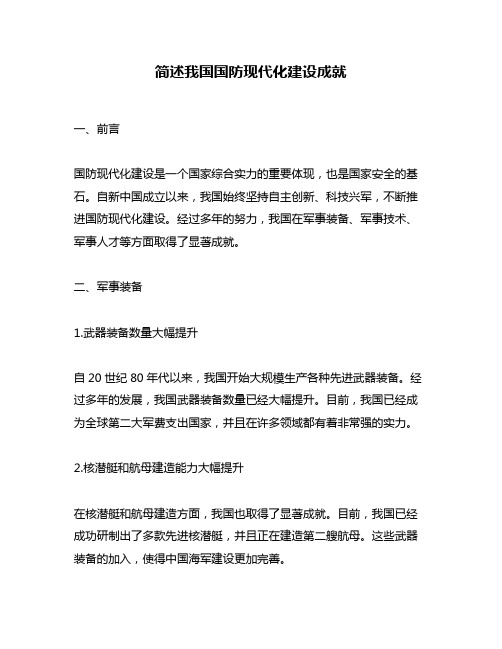 简述我国国防现代化建设成就

一、前言

国防现代化建设是一个国家综合实力的重要体现，也是国家安全的基石。自新中国成立以来，我国始终坚持自主创新、科技兴军，不断推进国防现代化建设。经过多年的努力，我国在军事装备、军事技术、军事人才等方面取得了显著成就。

二、军事装备

1.武器装备数量大幅提升

自 20 世纪 80 年代以来，我国开始大规模生产各种先进武器装备。经过多年的发展，我国武器装备数量已经大幅提升。目前，我国已经成为全球第二大军费支出国家，并且在许多领域都有着非常强的实力。

2.核潜艇和航母建造能力大幅提升

在核潜艇和航母建造方面，我国也取得了显著成就。目前，我国已经成功研制出了多款先进核潜艇，并且正在建造第二艘航母。这些武器装备的加入，使得中国海军建设更加完善。